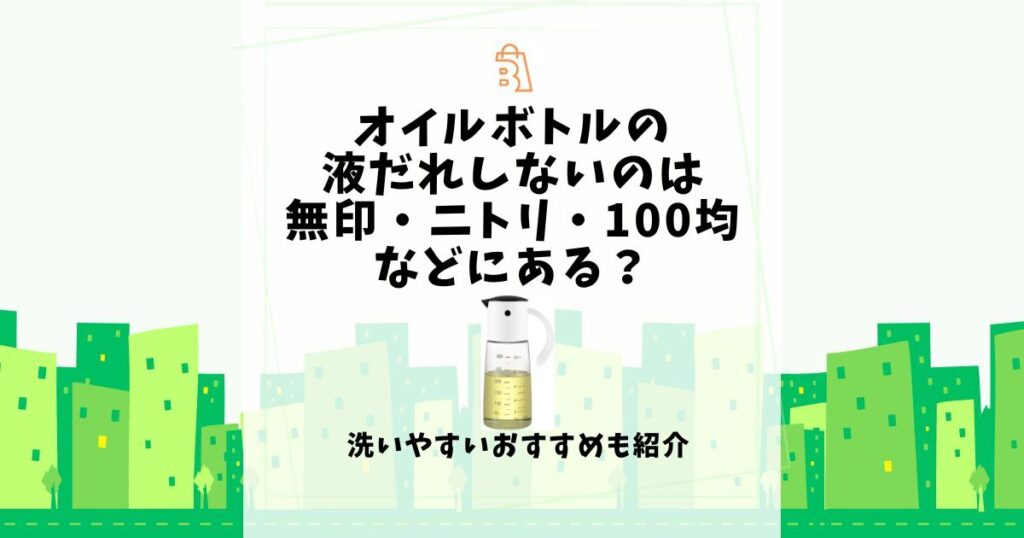 オイルボトルの
液だれしないのは
無印・ニトリ・100均
などにある？

洗いやすいおすすめも紹介